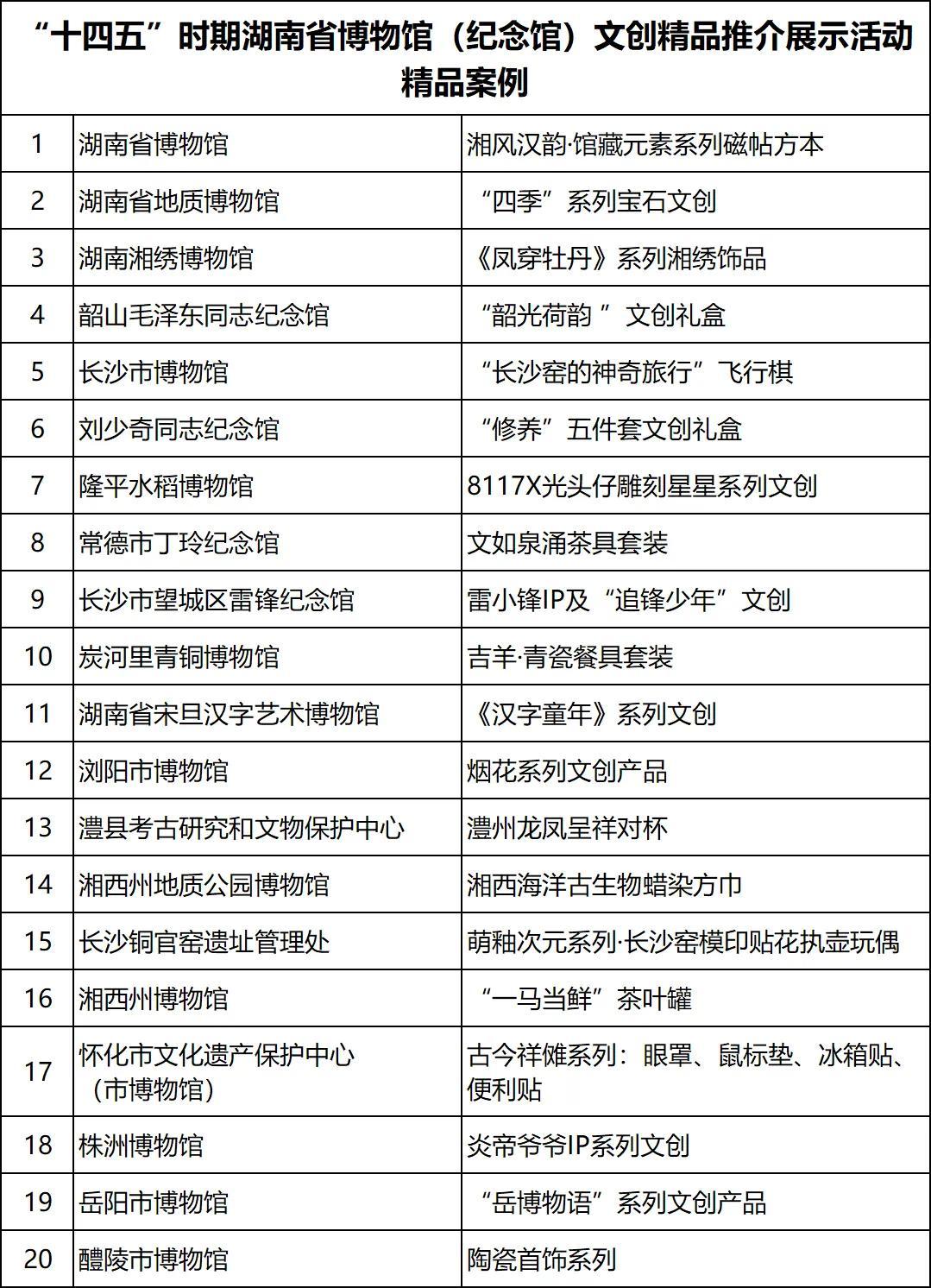 “十四五”时期湖南省博物馆（纪念馆）文创精品推介展示活动精品案例

| | | |
|---|---|---|
| 1 | 湖南省博物馆 | 湘风汉韵·馆藏元素系列磁帖方本 |
| 2 | 湖南省地质博物馆 | “四季”系列宝石文创 |
| 3 | 湖南湘绣博物馆 | 《凤穿牡丹》系列湘绣饰品 |
| 4 | 韶山毛泽东同志纪念馆 | “韶光荷韵 ”文创礼盒 |
| 5 | 长沙市博物馆 | “长沙窑的神奇旅行”飞行棋 |
| 6 | 刘少奇同志纪念馆 | “修养”五件套文创礼盒 |
| 7 | 隆平水稻博物馆 | 8117X光头仔雕刻星星系列文创 |
| 8 | 常德市丁玲纪念馆 | 文如泉涌茶具套装 |
| 9 | 长沙市望城区雷锋纪念馆 | 雷小锋IP及“追锋少年”文创 |
| 10 | 炭河里青铜博物馆 | 吉羊·青瓷餐具套装 |
| 11 | 湖南省宋旦汉字艺术博物馆 | 《汉字童年》系列文创 |
| 12 | 浏阳市博物馆 | 烟花系列文创产品 |
| 13 | 澧县考古研究和文物保护中心 | 澧州龙凤呈祥对杯 |
| 14 | 湘西州地质公园博物馆 | 湘西海洋古生物蜡染方巾 |
| 15 | 长沙铜官窑遗址管理处 | 萌釉次元系列·长沙窑模印贴花执壶玩偶 |
| 16 | 湘西州博物馆 | “一马当鲜”茶叶罐 |
| 17 | 怀化市文化遗产保护中心（市博物馆） | 古今祥傩系列：眼罩、鼠标垫、冰箱贴、便利贴 |
| 18 | 株洲博物馆 | 炎帝爷爷IP系列文创 |
| 19 | 岳阳市博物馆 | “岳博物语”系列文创产品 |
| 20 | 醴陵市博物馆 | 陶瓷首饰系列 |